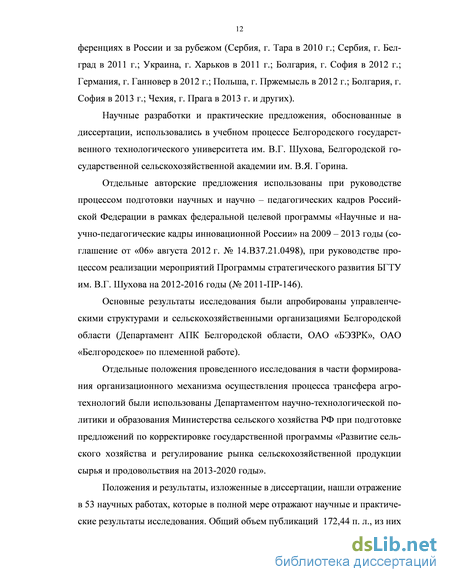 12

ференциях в России и за рубежом (Сербия, г. Тара в 2010 г.; Сербия, г. Белград в 2011 г.; Украина, г. Харьков в 2011 г.; Болгария, г. София в 2012 г.; Германия, г. Ганновер в 2012 г.; Польша, г. Пржемысль в 2012 г.; Болгария, г. София в 2013 г.; Чехия, г. Прага в 2013 г. и других).

Научные разработки и практические предложения, обоснованные в диссертации, использовались в учебном процессе Белгородского государственного технологического университета им. В.Г. Шухова, Белгородской государственной сельскохозяйственной академии им. В.Я. Горина.

Отдельные авторские предложения использованы при руководстве процессом подготовки научных и научно – педагогических кадров Российской Федерации в рамках федеральной целевой программы «Научные и научно-педагогические кадры инновационной России» на 2009 – 2013 годы (соглашение от «06» августа 2012 г. № 14.В37.21.0498), при руководстве процессом реализации мероприятий Программы стратегического развития БГТУ им. В.Г. Шухова на 2012-2016 годы (№ 2011-ПР-146).

Основные результаты исследования были апробированы управленческими структурами и сельскохозяйственными организациями Белгородской области (Департамент АПК Белгородской области, ОАО «БЭЗРК», ОАО «Белгородское» по племенной работе).

Отдельные положения проведенного исследования в части формирования организационного механизма осуществления процесса трансфера агротехнологий были использованы Департаментом научно-технологической политики и образования Министерства сельского хозяйства РФ при подготовке предложений по корректировке государственной программы «Развитие сельского хозяйства и регулирование рынка сельскохозяйственной продукции сырья и продовольствия на 2013-2020 годы».

Положения и результаты, изложенные в диссертации, нашли отражение в 53 научных работах, которые в полной мере отражают научные и практические результаты исследования. Общий объем публикаций 172,44 п. л., из них

dsLib.net
библиотека диссертаций